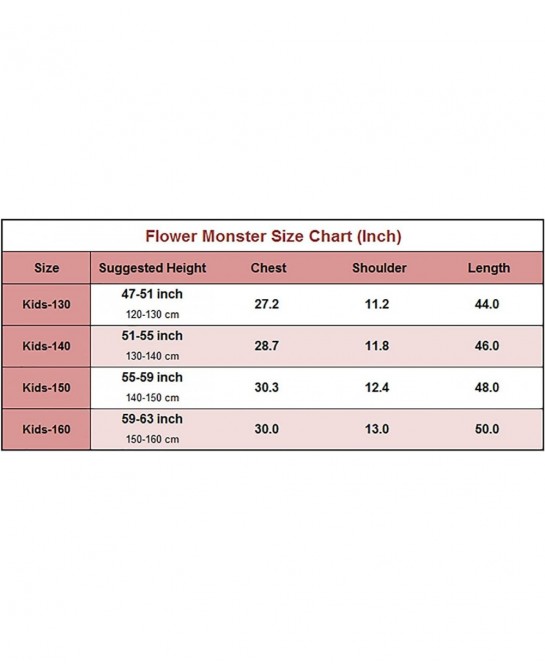 Flower Monster Size Chart (Inch)

| Size | Suggested Height | Chest | Shoulder | Length |
|---|---|---|---|---|
| Kids-130 | 47-51 inch 120-130 cm | 27.2 | 11.2 | 44.0 |
| Kids-140 | 51-55 inch 130-140 cm | 28.7 | 11.8 | 46.0 |
| Kids-150 | 55-59 inch 140-150 cm | 30.3 | 12.4 | 48.0 |
| Kids-160 | 59-63 inch 150-160 cm | 30.0 | 13.0 | 50.0 |